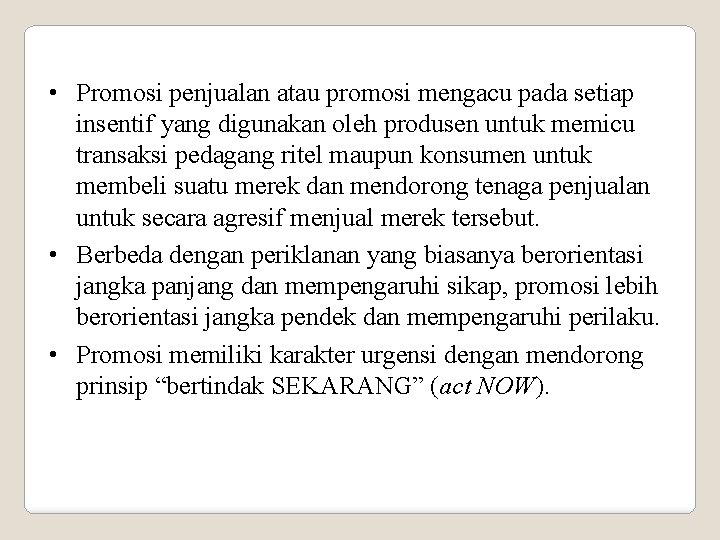 • Promosi penjualan atau promosi mengacu pada setiap insentif yang digunakan oleh produsen untuk memicu transaksi pedagang ritel maupun konsumen untuk membeli suatu merek dan mendorong tenaga penjualan untuk secara agresif menjual merek tersebut.
• Berbeda dengan periklanan yang biasanya berorientasi jangka panjang dan mempengaruhi sikap, promosi lebih berorientasi jangka pendek dan mempengaruhi perilaku.
• Promosi memiliki karakter urgensi dengan mendorong prinsip “bertindak SEKARANG” (act NOW).